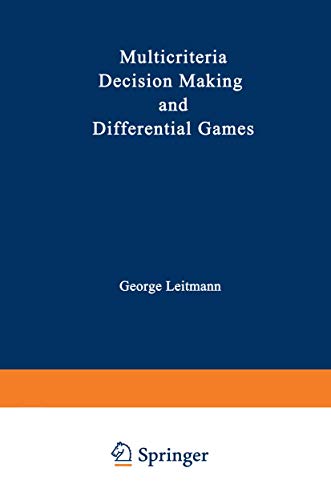 Multicriteria
Decision Making
and
Differential Games

George Leitmann

Springer